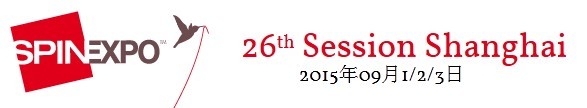 SPINEXPO™

26th Session Shanghai
2015年09月1/2/3日